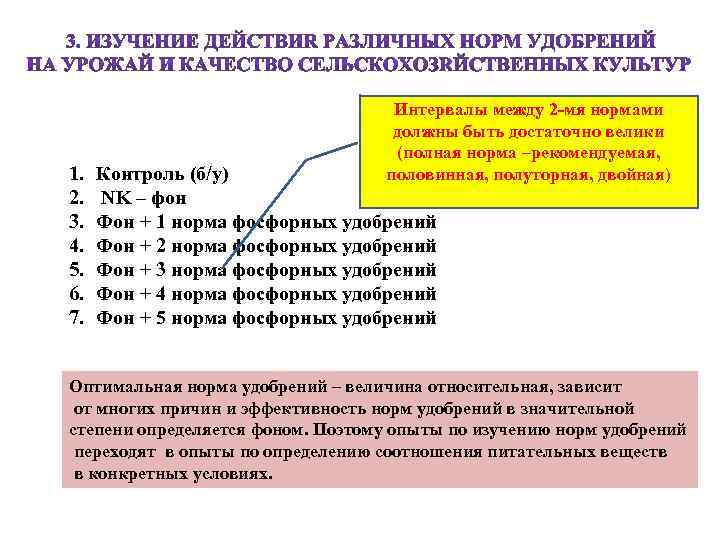 3. ИЗУЧЕНИЕ ДЕЙСТВИЯ РАЗЛИЧНЫХ НОРМ УДОБРЕНИЙ НА УРОЖАЙ И КАЧЕСТВО СЕЛЬСКОХОЗЯЙСТВЕННЫХ КУЛЬТУР

Интервалы между 2-мя нормами должны быть достаточно велики (полная норма –рекомендуемая, половинная, полуторная, двойная)

1. Контроль (б/у)
2. NK – фон
3. Фон + 1 норма фосфорных удобрений
4. Фон + 2 норма фосфорных удобрений
5. Фон + 3 норма фосфорных удобрений
6. Фон + 4 норма фосфорных удобрений
7. Фон + 5 норма фосфорных удобрений

Оптимальная норма удобрений – величина относительная, зависит от многих причин и эффективность норм удобрений в значительной степени определяется фоном. Поэтому опыты по изучению норм удобрений переходят в опыты по определению соотношения питательных веществ в конкретных условиях.